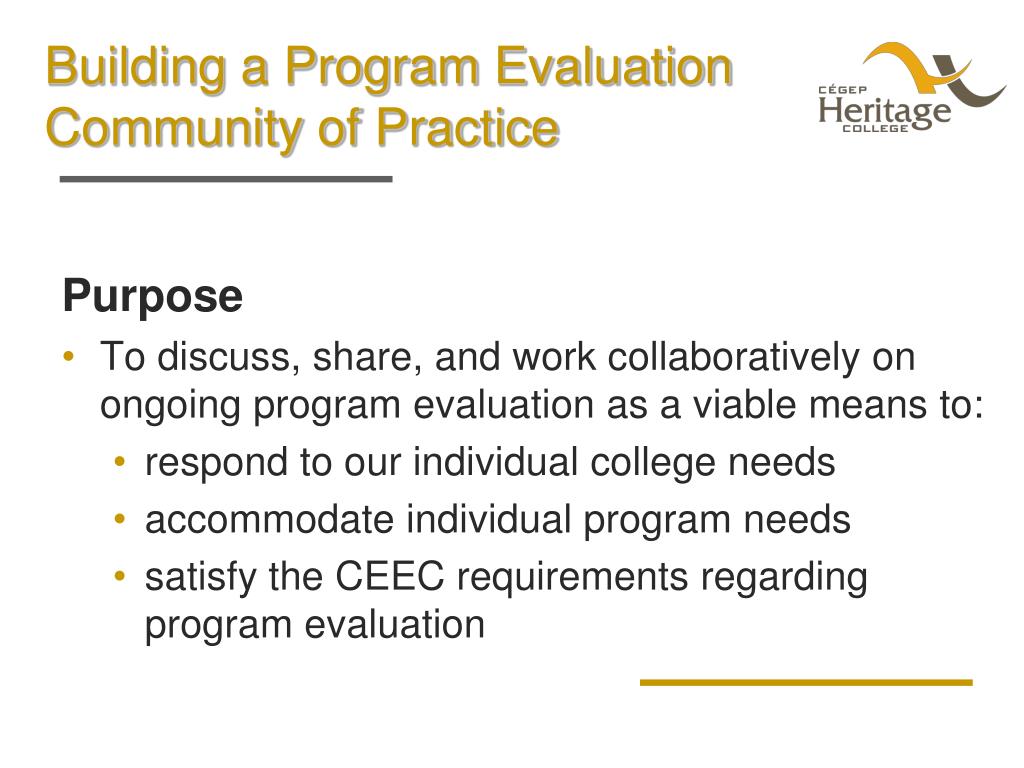 Building a Program Evaluation Community of Practice

CÉGEP
Heritage
COLLEGE

Purpose

• To discuss, share, and work collaboratively on ongoing program evaluation as a viable means to:
  • respond to our individual college needs
  • accommodate individual program needs
  • satisfy the CEEC requirements regarding program evaluation